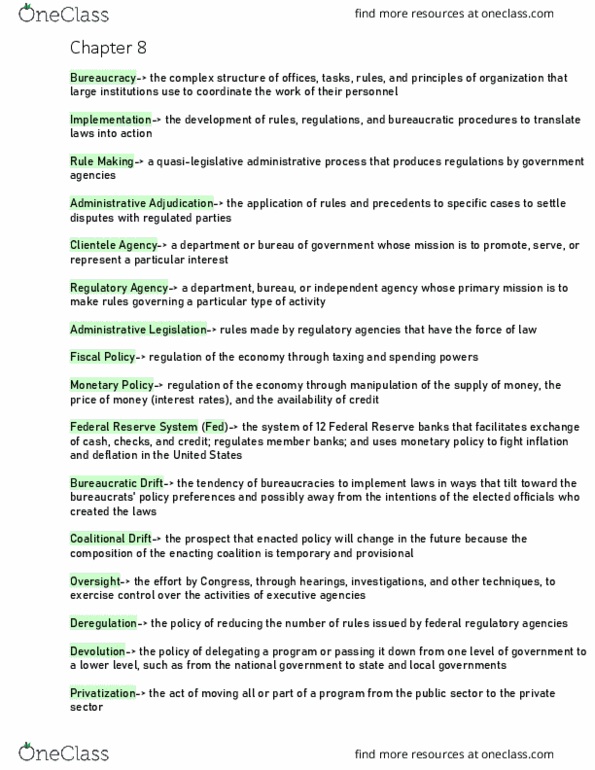 OneClass

find more resources at oneclass.com

Chapter 8

Bureaucracy-> the complex structure of offices, tasks, rules, and principles of organization that large institutions use to coordinate the work of their personnel

Implementation-> the development of rules, regulations, and bureaucratic procedures to translate laws into action

Rule Making-> a quasi-legislative administrative process that produces regulations by government agencies

Administrative Adjudication-> the application of rules and precedents to specific cases to settle disputes with regulated parties

Clientele Agency-> a department or bureau of government whose mission is to promote, serve, or represent a particular interest

Regulatory Agency-> a department, bureau, or independent agency whose primary mission is to make rules governing a particular type of activity

Administrative Legislation-> rules made by regulatory agencies that have the force of law

Fiscal Policy-> regulation of the economy through taxing and spending powers

Monetary Policy-> regulation of the economy through manipulation of the supply of money, the price of money (interest rates), and the availability of credit

Federal Reserve System (Fed)-> the system of 12 Federal Reserve banks that facilitates exchange of cash, checks, and credit; regulates member banks; and uses monetary policy to fight inflation and deflation in the United States

Bureaucratic Drift-> the tendency of bureaucracies to implement laws in ways that tilt toward the bureaucrats' policy preferences and possibly away from the intentions of the elected officials who created the laws

Coalitional Drift-> the prospect that enacted policy will change in the future because the composition of the enacting coalition is temporary and provisional

Oversight-> the effort by Congress, through hearings, investigations, and other techniques, to exercise control over the activities of executive agencies

Deregulation-> the policy of reducing the number of rules issued by federal regulatory agencies

Devolution-> the policy of delegating a program or passing it down from one level of government to a lower level, such as from the national government to state and local governments

Privatization-> the act of moving all or part of a program from the public sector to the private sector

OneClass

find more resources at oneclass.com